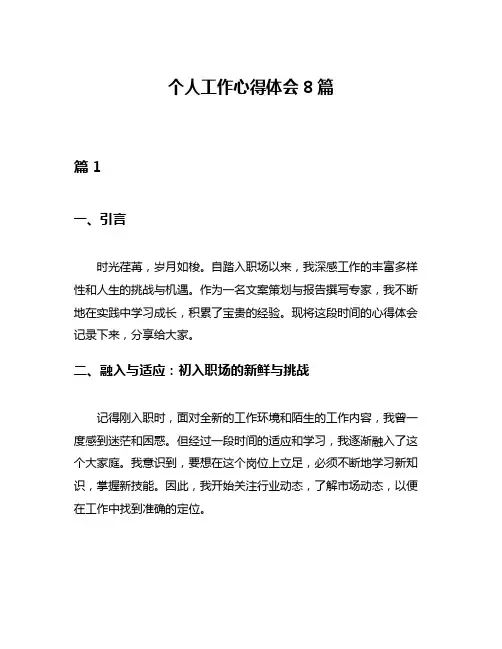 个人工作心得体会 8 篇

篇 1

一、引言

时光荏苒，岁月如梭。自踏入职场以来，我深感工作的丰富多样性和人生的挑战与机遇。作为一名文案策划与报告撰写专家，我不断地在实践中学习成长，积累了宝贵的经验。现将这段时间的心得体会记录下来，分享给大家。

二、融入与适应：初入职场的新鲜与挑战

记得刚入职时，面对全新的工作环境和陌生的工作内容，我曾一度感到迷茫和困惑。但经过一段时间的适应和学习，我逐渐融入了这个大家庭。我意识到，要想在这个岗位上立足，必须不断地学习新知识，掌握新技能。因此，我开始关注行业动态，了解市场动态，以便在工作中找到准确的定位。